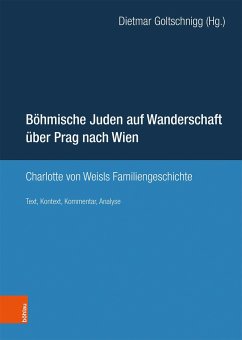 Dietmar Goltschnigg (Hg.)

Böhmische Juden auf Wanderschaft über Prag nach Wien

Charlotte von Weisls Familiengeschichte

Text, Kontext, Kommentar, Analyse

böhlau